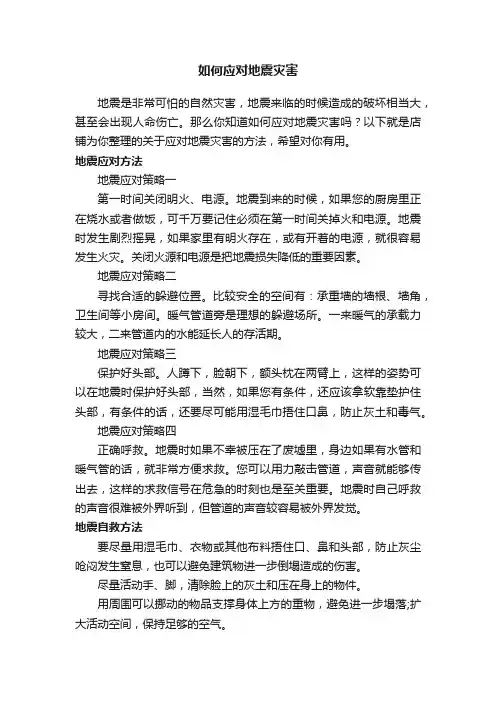 如何应对地震灾害

地震是非常可怕的自然灾害，地震来临的时候造成的破坏相当大，甚至会出现人命伤亡。那么你知道如何应对地震灾害吗？以下就是店铺为你整理的关于应对地震灾害的方法，希望对你有用。

地震应对方法

地震应对策略一

第一时间关闭明火、电源。地震到来的时候，如果您的厨房里正在烧水或者做饭，可千万要记住必须在第一时间关掉火和电源。地震时发生剧烈摇晃，如果家里有明火存在，或有开着的电源，就很容易发生火灾。关闭火源和电源是把地震损失降低的重要因素。

地震应对策略二

寻找合适的躲避位置。比较安全的空间有：承重墙的墙根、墙角，卫生间等小房间。暖气管道旁是理想的躲避场所。一来暖气的承载力较大，二来管道内的水能延长人的存活期。

地震应对策略三

保护好头部。人蹲下，脸朝下，额头枕在两臂上，这样的姿势可以在地震时保护好头部，当然，如果您有条件，还应该拿软靠垫护住头部，有条件的话，还要尽可能用湿毛巾捂住口鼻，防止灰土和毒气。

地震应对策略四

正确呼救。地震时如果不幸被压在了废墟里，身边如果有水管和暖气管的话，就非常方便求救。您可以用力敲击管道，声音就能够传出去，这样的求救信号在危急的时刻也是至关重要。地震时自己呼救的声音很难被外界听到，但管道的声音较容易被外界发觉。

地震自救方法

要尽量用湿毛巾、衣物或其他布料捂住口、鼻和头部，防止灰尘呛闷发生窒息，也可以避免建筑物进一步倒塌造成的伤害。

尽量活动手、脚，清除脸上的灰土和压在身上的物件。

用周围可以挪动的物品支撑身体上方的重物，避免进一步塌落;扩大活动空间，保持足够的空气。